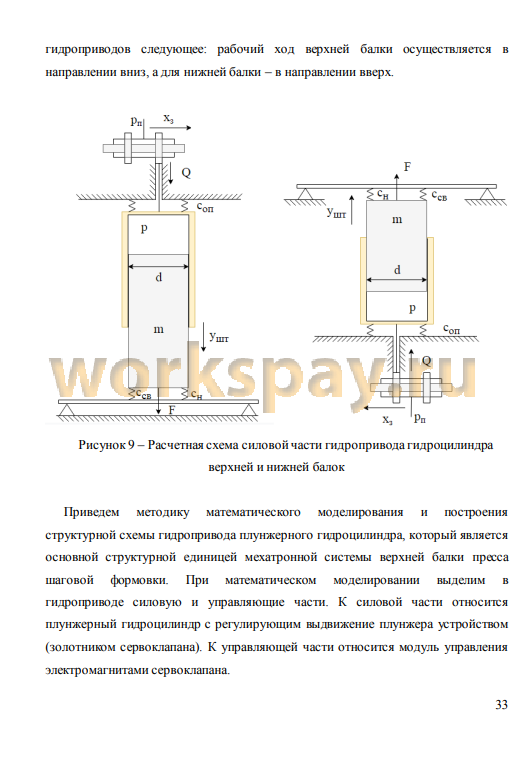 гидроприводов следующее: рабочий ход верхней балки осуществляется в направлении вниз, а для нижней балки – в направлении вверх.

$p_п$ $x_з$ Q $c_{оп}$ p d m $y_{шт}$ $c_{св}$ $c_н$ F

F $c_н$ $c_{св}$ $y_{шт}$ m d p $c_{оп}$ Q $x_з$ $p_п$

workspay.ru

Рисунок 9 – Расчетная схема силовой части гидропривода гидроцилиндра верхней и нижней балок

Приведем методику математического моделирования и построения структурной схемы гидропривода плунжерного гидроцилиндра, который является основной структурной единицей мехатронной системы верхней балки пресса шаговой формовки. При математическом моделировании выделим в гидроприводе силовую и управляющие части. К силовой части относится плунжерный гидроцилиндр с регулирующим выдвижение плунжера устройством (золотником сервоклапана). К управляющей части относится модуль управления электромагнитами сервоклапана.

33